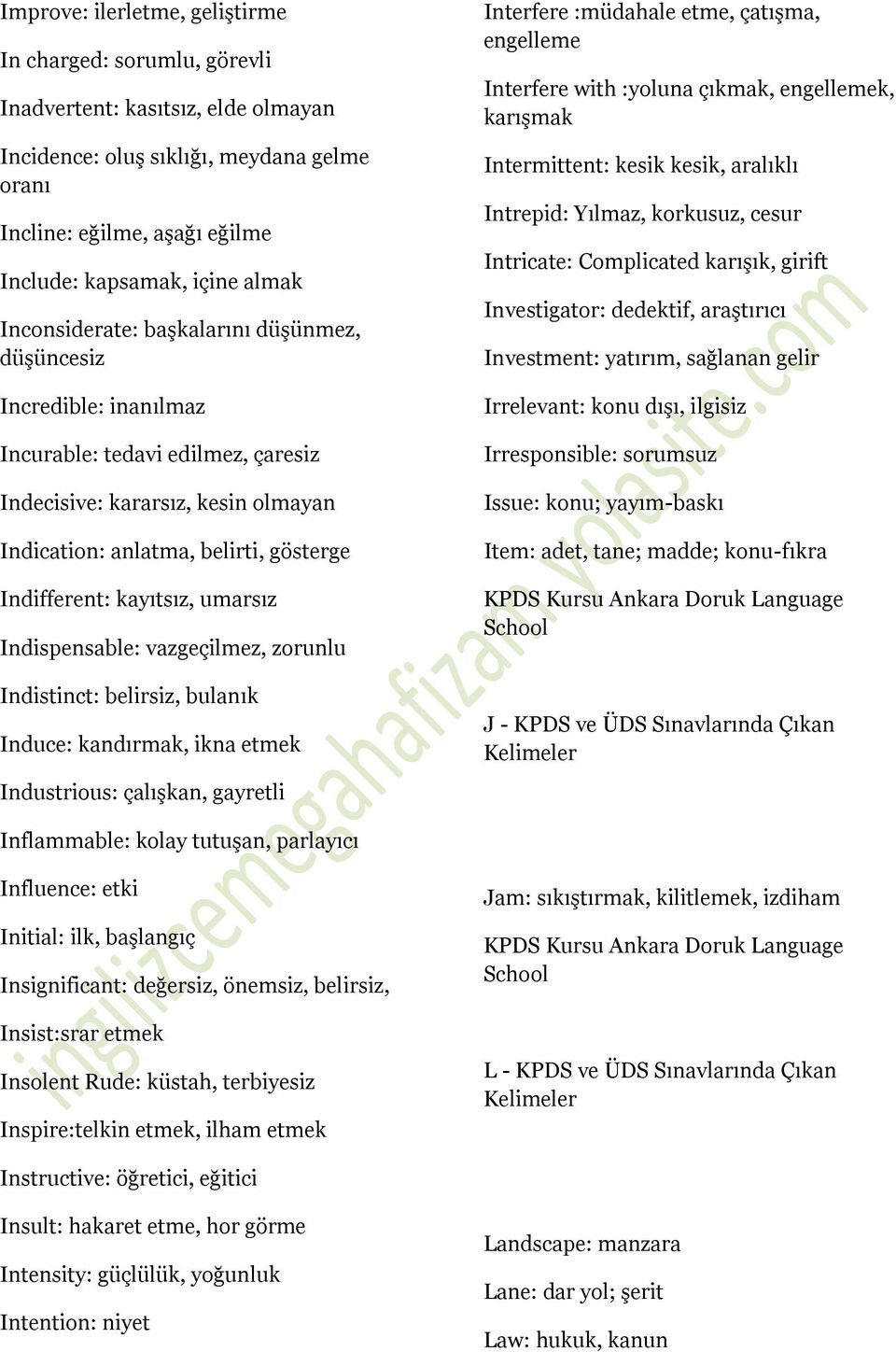 Improve: ilerletme, geliştirme

In charged: sorumlu, görevli

Inadvertent: kasıtsız, elde olmayan

Incidence: oluş sıklığı, meydana gelme oranı

Incline: eğilme, aşağı eğilme

Include: kapsamak, içine almak

Inconsiderate: başkalarını düşünmez, düşüncesiz

Incredible: inanılmaz

Incurable: tedavi edilmez, çaresiz

Indecisive: kararsız, kesin olmayan

Indication: anlatma, belirti, gösterge

Indifferent: kayıtsız, umarsız

Indispensable: vazgeçilmez, zorunlu

Indistinct: belirsiz, bulanık

Induce: kandırmak, ikna etmek

Industrious: çalışkan, gayretli

Inflammable: kolay tutuşan, parlayıcı

Influence: etki

Initial: ilk, başlangıç

Insignificant: değersiz, önemsiz, belirsiz,

Insist:srar etmek

Insolent Rude: küstah, terbiyesiz

Inspire:telkin etmek, ilham etmek

Instructive: öğretici, eğitici

Insult: hakaret etme, hor görme

Intensity: güçlülük, yoğunluk

Intention: niyet

Interfere :müdahale etme, çatışma, engelleme

Interfere with :yoluna çıkmak, engellemek, karışmak

Intermittent: kesik kesik, aralıklı

Intrepid: Yılmaz, korkusuz, cesur

Intricate: Complicated karışık, girift

Investigator: dedektif, araştırıcı

Investment: yatırım, sağlanan gelir

Irrelevant: konu dışı, ilgisiz

Irresponsible: sorumsuz

Issue: konu; yayım-baskı

Item: adet, tane; madde; konu-fıkra

KPDS Kursu Ankara Doruk Language School

J - KPDS ve ÜDS Sınavlarında Çıkan Kelimeler

Jam: sıkıştırmak, kilitlemek, izdiham

KPDS Kursu Ankara Doruk Language School

L - KPDS ve ÜDS Sınavlarında Çıkan Kelimeler

Landscape: manzara

Lane: dar yol; şerit

Law: hukuk, kanun

ingilizcemegahafizam.yolasite.com